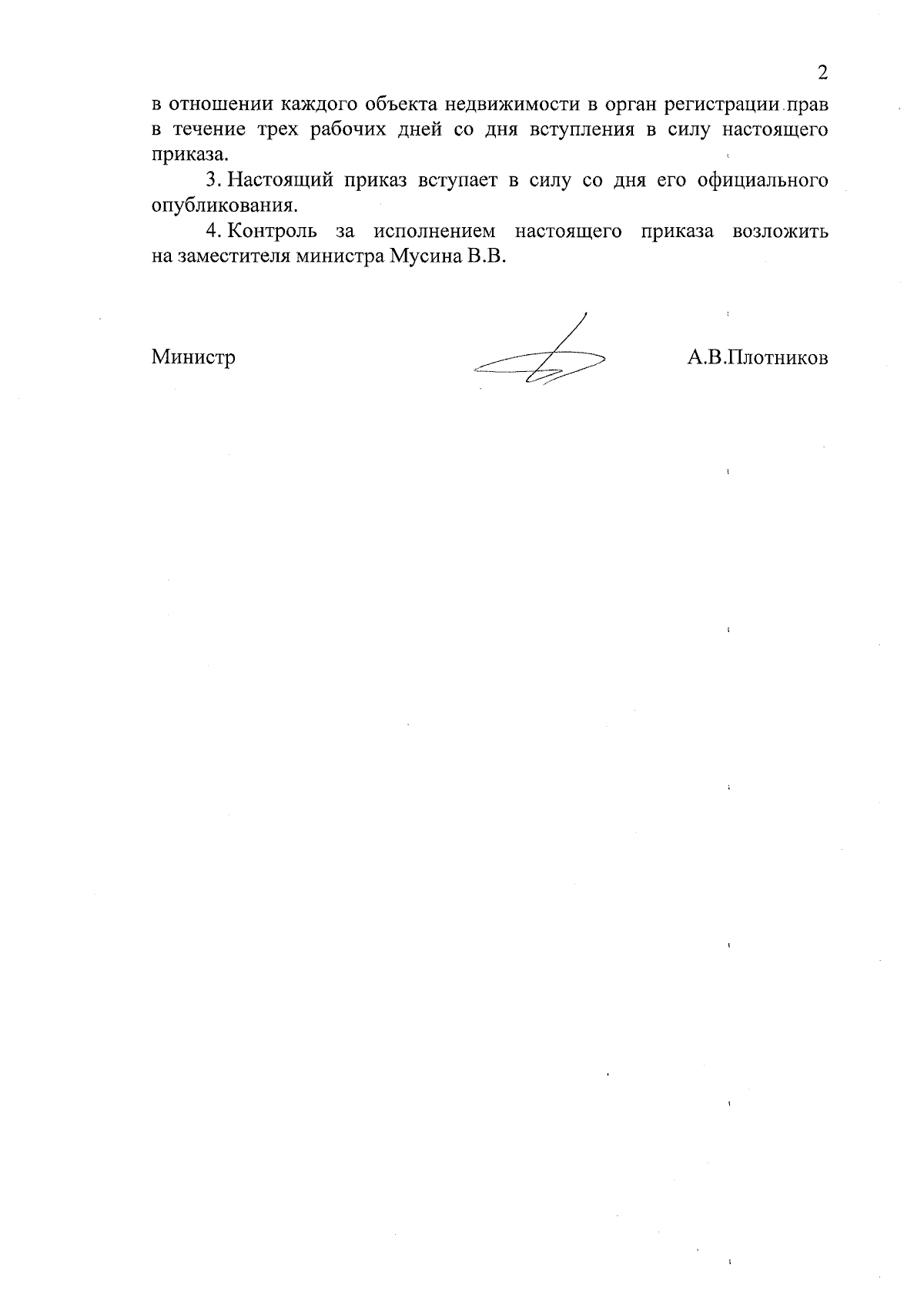 2

в отношении каждого объекта недвижимости в орган регистрации прав в течение трех рабочих дней со дня вступления в силу настоящего приказа.

3. Настоящий приказ вступает в силу со дня его официального опубликования.

4. Контроль за исполнением настоящего приказа возложить на заместителя министра Мусина В.В.

Министр А.В.Плотников